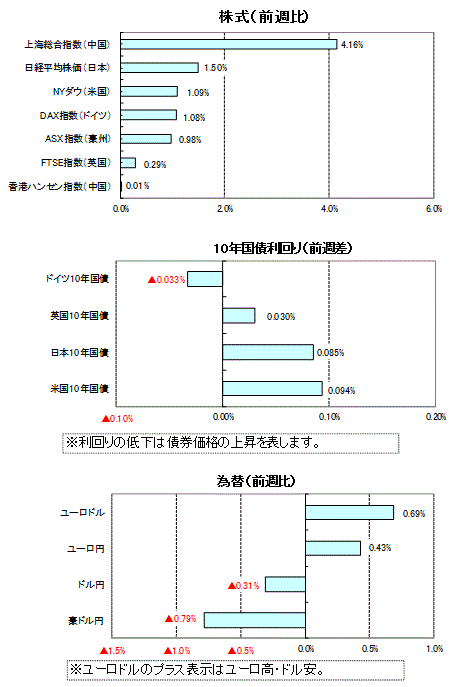 株式(前週比)

上海総合指数(中国) 4.16%
日経平均株価(日本) 1.50%
NYダウ(米国) 1.09%
DAX指数(ドイツ) 1.08%
ASX指数(豪州) 0.98%
FTSE指数(英国) 0.29%
香港ハンセン指数(中国) 0.01%

0.0% 2.0% 4.0% 6.0%

10年国債利回り(前週差)

ドイツ10年国債 ▲0.033%
英国10年国債 0.030%
日本10年国債 0.085%
米国10年国債 0.094%

▲0.10% 0.00% 0.10% 0.20%

※利回りの低下は債券価格の上昇を表します。

為替(前週比)

ユーロドル 0.69%
ユーロ円 0.43%
ドル円 ▲0.31%
豪ドル円 ▲0.79%

▲1.5% ▲1.0% ▲0.5% 0.0% 0.5% 1.0%

※ユーロドルのプラス表示はユーロ高・ドル安。